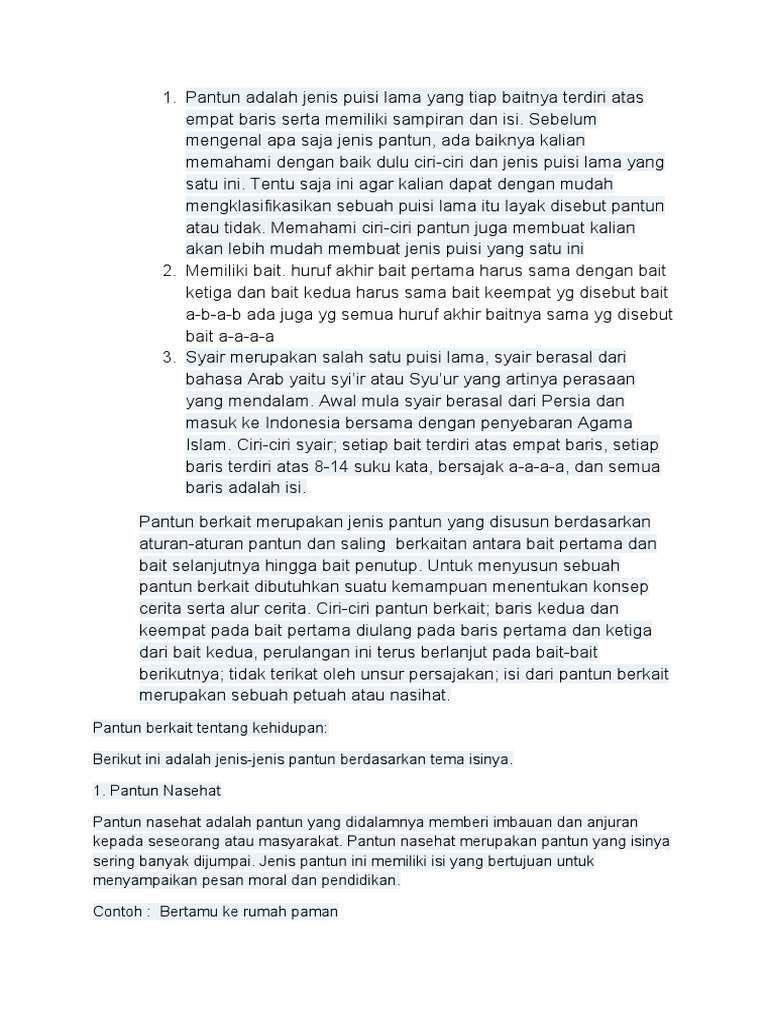 1. Pantun adalah jenis puisi lama yang tiap baitnya terdiri atas empat baris serta memiliki sampiran dan isi. Sebelum mengenal apa saja jenis pantun, ada baiknya kalian memahami dengan baik dulu ciri-ciri dan jenis puisi lama yang satu ini. Tentu saja ini agar kalian dapat dengan mudah mengklasifikasikan sebuah puisi lama itu layak disebut pantun atau tidak. Memahami ciri-ciri pantun juga membuat kalian akan lebih mudah membuat jenis puisi yang satu ini
2. Memiliki bait. huruf akhir bait pertama harus sama dengan bait ketiga dan bait kedua harus sama bait keempat yg disebut bait a-b-a-b ada juga yg semua huruf akhir baitnya sama yg disebut bait a-a-a-a
3. Syair merupakan salah satu puisi lama, syair berasal dari bahasa Arab yaitu syi'ir atau Syu'ur yang artinya perasaan yang mendalam. Awal mula syair berasal dari Persia dan masuk ke Indonesia bersama dengan penyebaran Agama Islam. Ciri-ciri syair; setiap bait terdiri atas empat baris, setiap baris terdiri atas 8-14 suku kata, bersajak a-a-a-a, dan semua baris adalah isi.

Pantun berkait merupakan jenis pantun yang disusun berdasarkan aturan-aturan pantun dan saling berkaitan antara bait pertama dan bait selanjutnya hingga bait penutup. Untuk menyusun sebuah pantun berkait dibutuhkan suatu kemampuan menentukan konsep cerita serta alur cerita. Ciri-ciri pantun berkait; baris kedua dan keempat pada bait pertama diulang pada baris pertama dan ketiga dari bait kedua, perulangan ini terus berlanjut pada bait-bait berikutnya; tidak terikat oleh unsur persajakan; isi dari pantun berkait merupakan sebuah petuah atau nasihat.

Pantun berkait tentang kehidupan:

Berikut ini adalah jenis-jenis pantun berdasarkan tema isinya.

1. Pantun Nasehat

Pantun nasehat adalah pantun yang didalamnya memberi imbauan dan anjuran kepada seseorang atau masyarakat. Pantun nasehat merupakan pantun yang isinya sering banyak dijumpai. Jenis pantun ini memiliki isi yang bertujuan untuk menyampaikan pesan moral dan pendidikan.

Contoh : Bertamu ke rumah paman